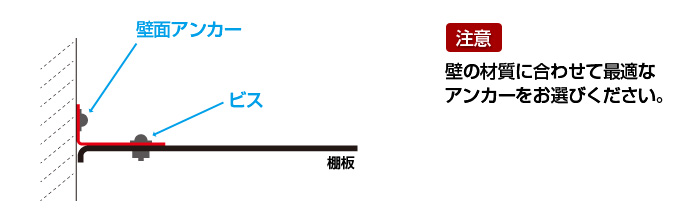 壁面アンカー

ビス

棚板

注意

壁の材質に合わせて最適なアンカーをお選びください。